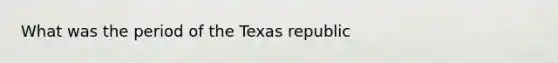 What was the period of the Texas republic